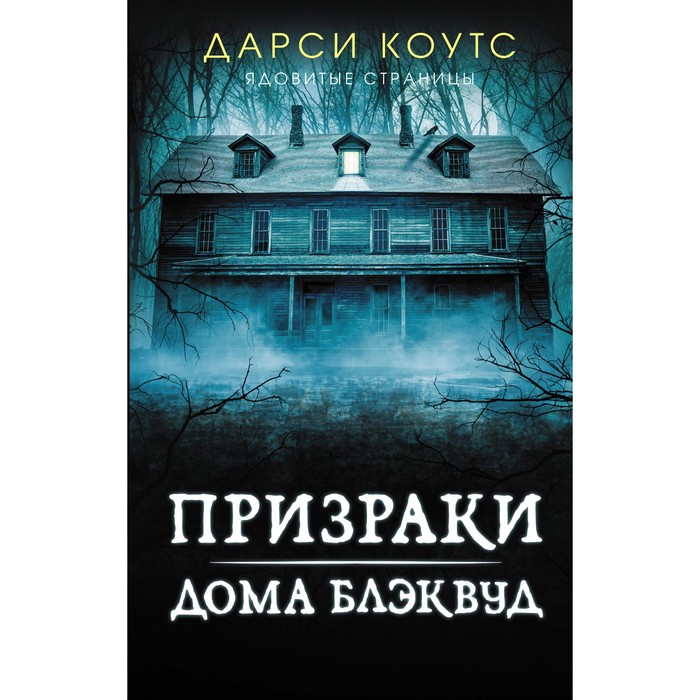 ДАРСИ КОУТС
ЯДОВИТЫЕ СТРАНИЦЫ

ПРИЗРАКИ
ДОМА БЛЭКВУД